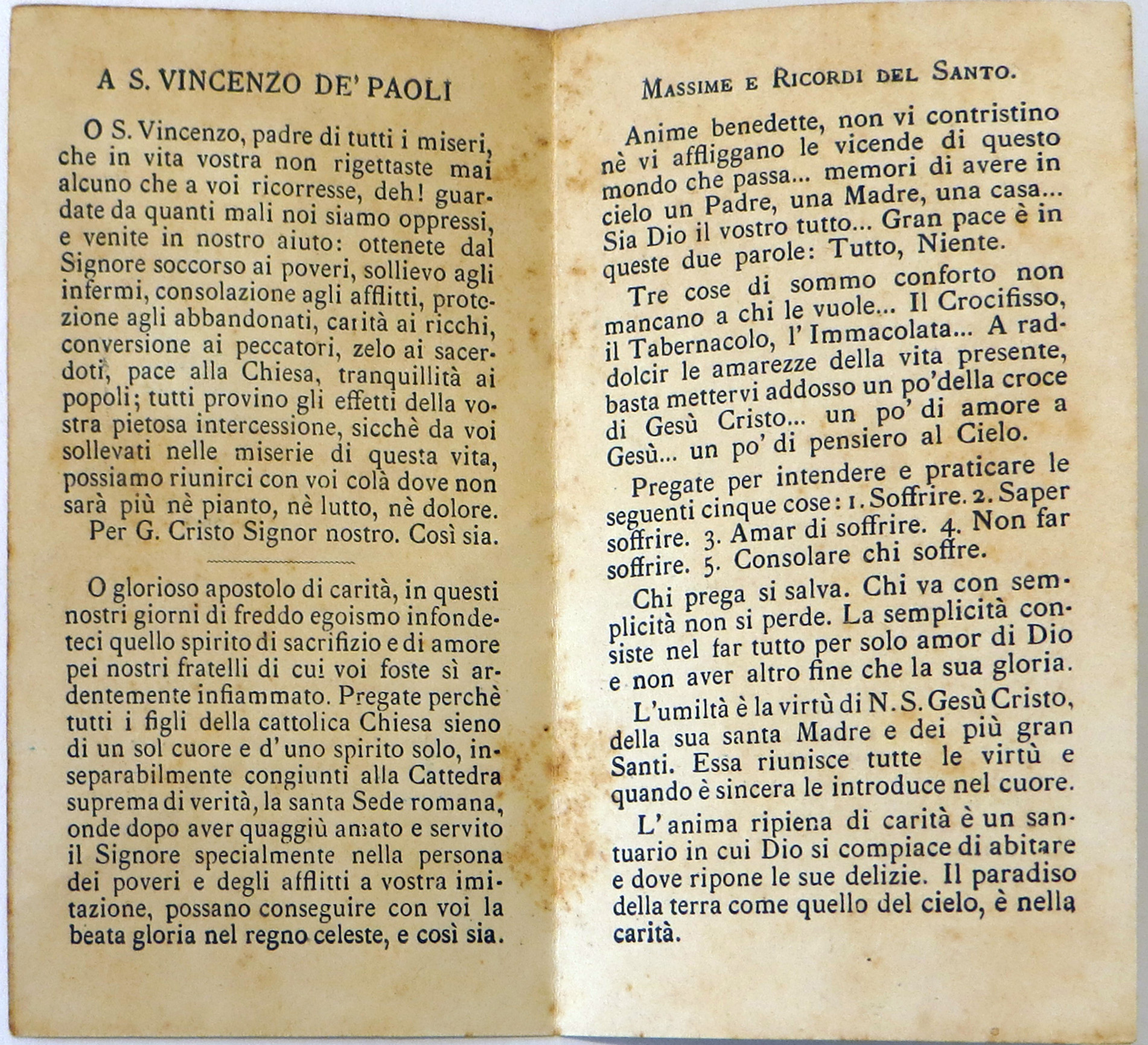 A S. VINCENZO DE' PAOLI

O S. Vincenzo, padre di tutti i miseri, che in vita vostra non rigettaste mai alcuno che a voi ricorresse, deh! guardate da quanti mali noi siamo oppressi, e venite in nostro aiuto: ottenete dal Signore soccorso ai poveri, sollievo agli infermi, consolazione agli afflitti, protezione agli abbandonati, carità ai ricchi, conversione ai peccatori, zelo ai sacerdoti, pace alla Chiesa, tranquillità ai popoli; tutti provino gli effetti della vostra pietosa intercessione, sicchè da voi sollevati nelle miserie di questa vita, possiamo riunirci con voi colà dove non sarà più nè pianto, nè lutto, nè dolore. Per G. Cristo Signor nostro. Così sia.

O glorioso apostolo di carità, in questi nostri giorni di freddo egoismo infondeteci quello spirito di sacrifizio e di amore pei nostri fratelli di cui voi foste sì ardentemente infiammato. Pregate perchè tutti i figli della cattolica Chiesa sieno di un sol cuore e d'uno spirito solo, inseparabilmente congiunti alla Cattedra suprema di verità, la santa Sede romana, onde dopo aver quaggiù amato e servito il Signore specialmente nella persona dei poveri e degli afflitti a vostra imitazione, possano conseguire con voi la beata gloria nel regno celeste, e così sia.

MASSIME E RICORDI DEL SANTO.

Anime benedette, non vi contristino nè vi affliggano le vicende di questo mondo che passa... memori di avere in cielo un Padre, una Madre, una casa... Sia Dio il vostro tutto... Gran pace è in queste due parole: Tutto, Niente.

Tre cose di sommo conforto non mancano a chi le vuole... Il Crocifisso, il Tabernacolo, l'Immacolata... A raddolcir le amarezze della vita presente, basta mettervi addosso un po'della croce di Gesù Cristo... un po' di amore a Gesù... un po' di pensiero al Cielo.

Pregate per intendere e praticare le seguenti cinque cose: 1. Soffrire. 2. Saper soffrire. 3. Amar di soffrire. 4. Non far soffrire. 5. Consolare chi soffre.

Chi prega si salva. Chi va con semplicità non si perde. La semplicità consiste nel far tutto per solo amor di Dio e non aver altro fine che la sua gloria.

L'umiltà è la virtù di N. S. Gesù Cristo, della sua santa Madre e dei più gran Santi. Essa riunisce tutte le virtù e quando è sincera le introduce nel cuore.

L'anima ripiena di carità è un santuario in cui Dio si compiace di abitare e dove ripone le sue delizie. Il paradiso della terra come quello del cielo, è nella carità.